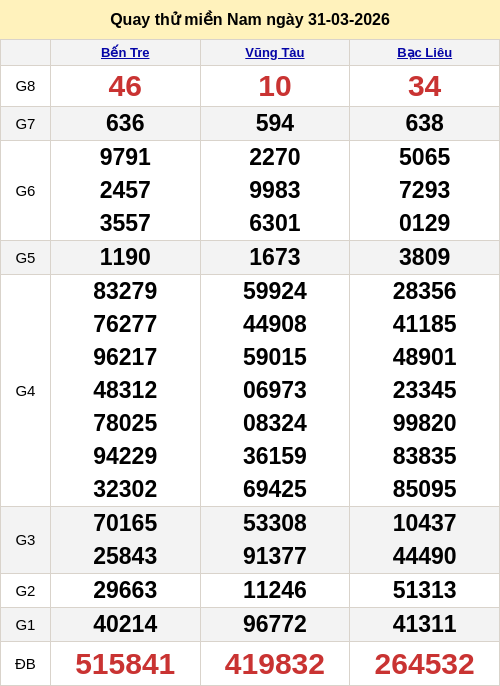 Quay thử miền Nam ngày 31-03-2026

|  | Bến Tre | Vũng Tàu | Bạc Liêu |
|---|---|---|---|
| G8 | 46 | 10 | 34 |
| G7 | 636 | 594 | 638 |
| G6 | 9791 2457 3557 | 2270 9983 6301 | 5065 7293 0129 |
| G5 | 1190 | 1673 | 3809 |
| G4 | 83279 76277 96217 48312 78025 94229 32302 | 59924 44908 59015 06973 08324 36159 69425 | 28356 41185 48901 23345 99820 83835 85095 |
| G3 | 70165 25843 | 53308 91377 | 10437 44490 |
| G2 | 29663 | 11246 | 51313 |
| G1 | 40214 | 96772 | 41311 |
| ĐB | 515841 | 419832 | 264532 |